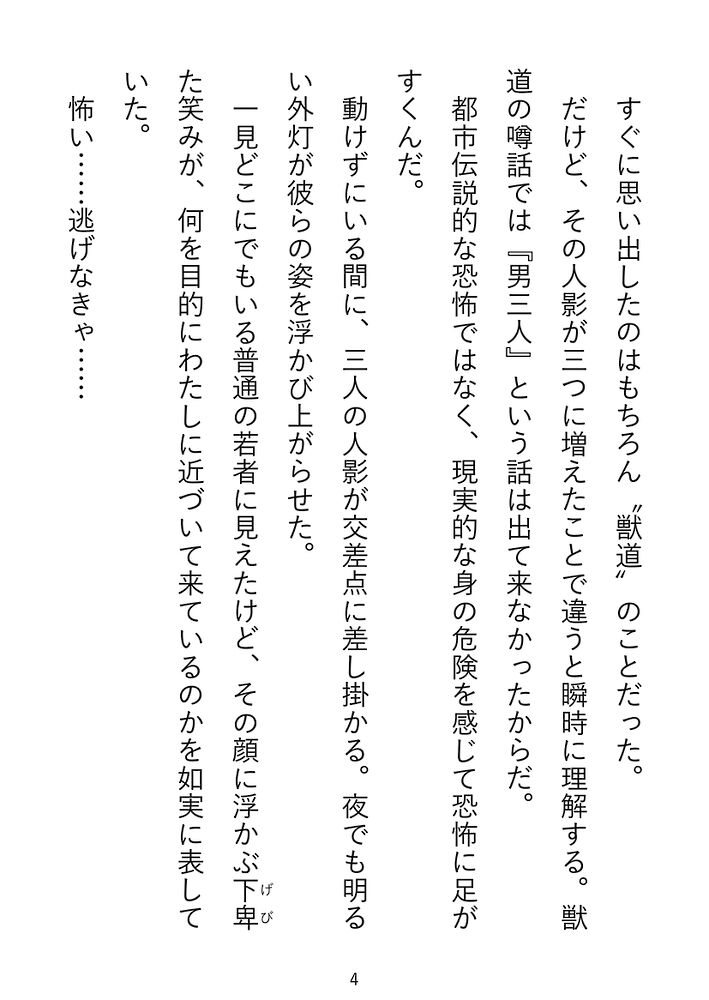 すぐに思い出したのはもちろん〝獣道〟のことだった。

だけど、その人影が三つに増えたことで違うと瞬時に理解する。獣道の噂話では『男三人』という話は出て来なかったからだ。

都市伝説的な恐怖ではなく、現実的な身の危険を感じて恐怖に足がすくんだ。

動けずにいる間に、三人の人影が交差点に差し掛かる。夜でも明るい外灯が彼らの姿を浮かび上がらせた。

一見どこにでもいる普通の若者に見えたけど、その顔に浮かぶ下卑（げび）た笑みが、何を目的にわたしに近づいて来ているのかを如実に表していた。

怖い……逃げなきゃ……

4